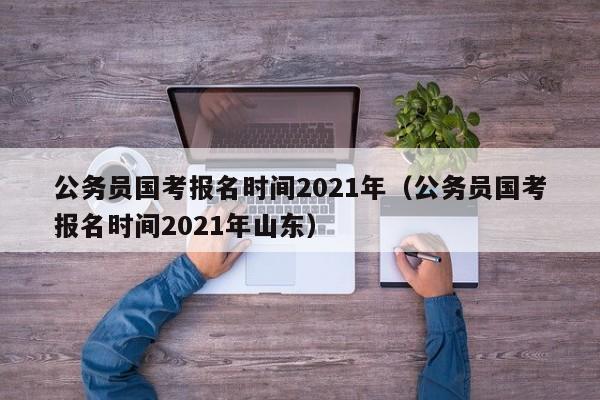 公务员国考报名时间2021年（公务员国考报名时间2021年山东）